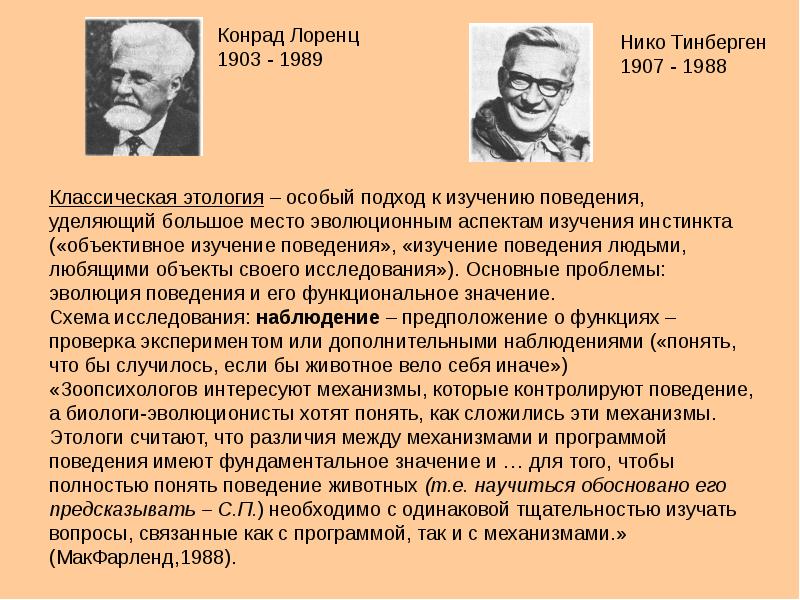 Конрад Лоренц
1903 - 1989

Нико Тинберген
1907 - 1988

Классическая этология – особый подход к изучению поведения, уделяющий большое место эволюционным аспектам изучения инстинкта («объективное изучение поведения», «изучение поведения людьми, любящими объекты своего исследования»). Основные проблемы: эволюция поведения и его функциональное значение.

Схема исследования: наблюдение – предположение о функциях – проверка экспериментом или дополнительными наблюдениями («понять, что бы случилось, если бы животное вело себя иначе»)

«Зоопсихологов интересуют механизмы, которые контролируют поведение, а биологи-эволюционисты хотят понять, как сложились эти механизмы.

Этологи считают, что различия между механизмами и программой поведения имеют фундаментальное значение и … для того, чтобы полностью понять поведение животных (т.е. научиться обосновано его предсказывать – С.П.) необходимо с одинаковой тщательностью изучать вопросы, связанные как с программой, так и с механизмами.» (МакФарленд,1988).